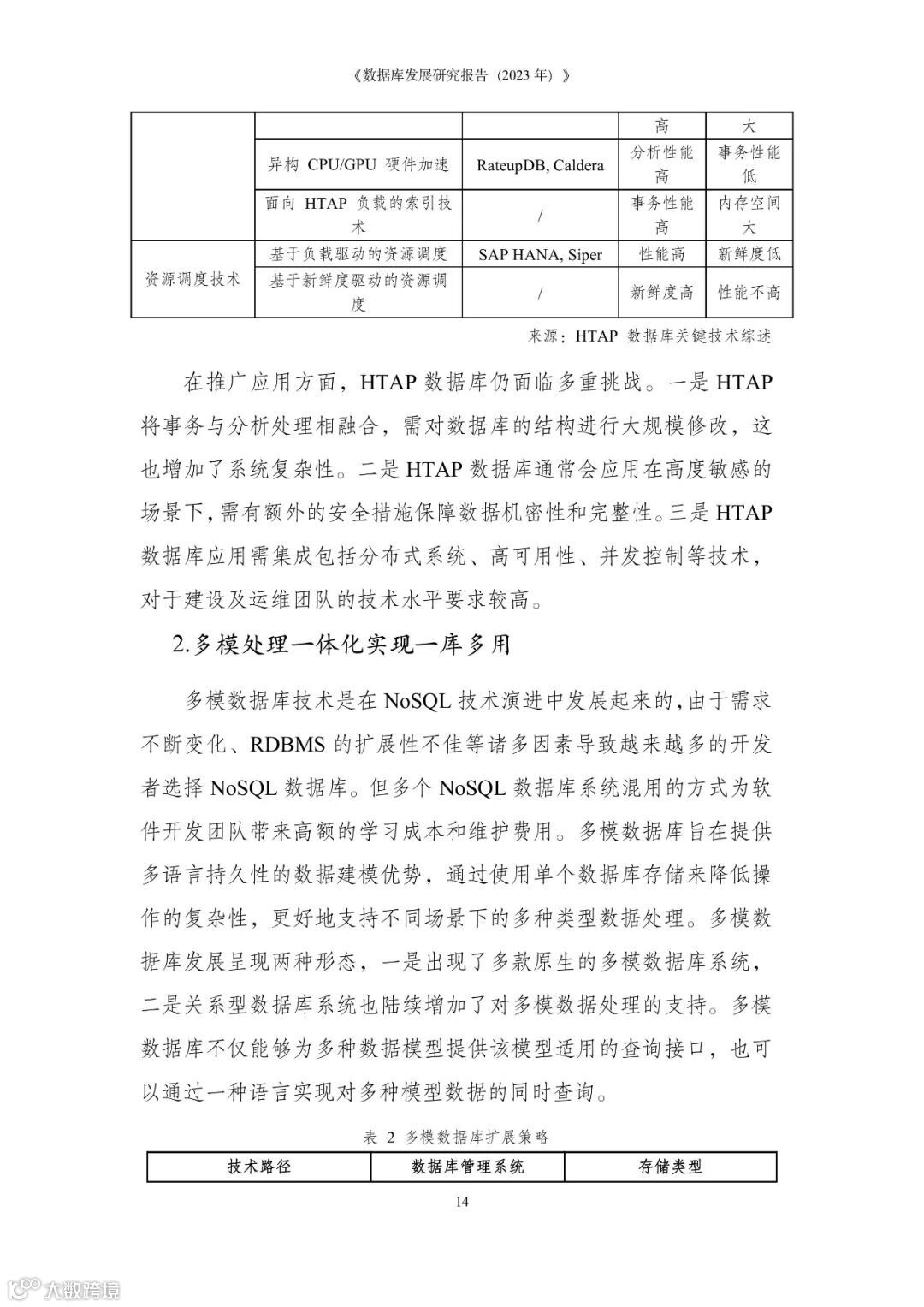 《数据库发展研究报告（2023 年）》

|  |  |  | 高 | 大 |
|---|---|---|---|---|
|  | 异构 CPU/GPU 硬件加速 | RateupDB, Caldera | 分析性能高 | 事务性能低 |
|  | 面向 HTAP 负载的索引技术 | / | 事务性能高 | 内存空间大 |
| 资源调度技术 | 基于负载驱动的资源调度 | SAP HANA, Siper | 性能高 | 新鲜度低 |
|  | 基于新鲜度驱动的资源调度 | / | 新鲜度高 | 性能不高 |

来源：HTAP 数据库关键技术综述

在推广应用方面，HTAP 数据库仍面临多重挑战。一是 HTAP 将事务与分析处理相融合，需对数据库的结构进行大规模修改，这也增加了系统复杂性。二是 HTAP 数据库通常会应用在高度敏感的场景下，需有额外的安全措施保障数据机密性和完整性。三是 HTAP 数据库应用需集成包括分布式系统、高可用性、并发控制等技术，对于建设及运维团队的技术水平要求较高。

2.多模处理一体化实现一库多用

多模数据库技术是在 NoSQL 技术演进中发展起来的，由于需求不断变化、RDBMS 的扩展性不佳等诸多因素导致越来越多的开发者选择 NoSQL 数据库。但多个 NoSQL 数据库系统混用的方式为软件开发团队带来高额的学习成本和维护费用。多模数据库旨在提供多语言持久性的数据建模优势，通过使用单个数据库存储来降低操作的复杂性，更好地支持不同场景下的多种类型数据处理。多模数据库发展呈现两种形态，一是出现了多款原生的多模数据库系统，二是关系型数据库系统也陆续增加了对多模数据处理的支持。多模数据库不仅能够为多种数据模型提供该模型适用的查询接口，也可以通过一种语言实现对多种模型数据的同时查询。

表 2 多模数据库扩展策略

| 技术路径 | 数据库管理系统 | 存储类型 |
|---|---|---|

14

大数跨境